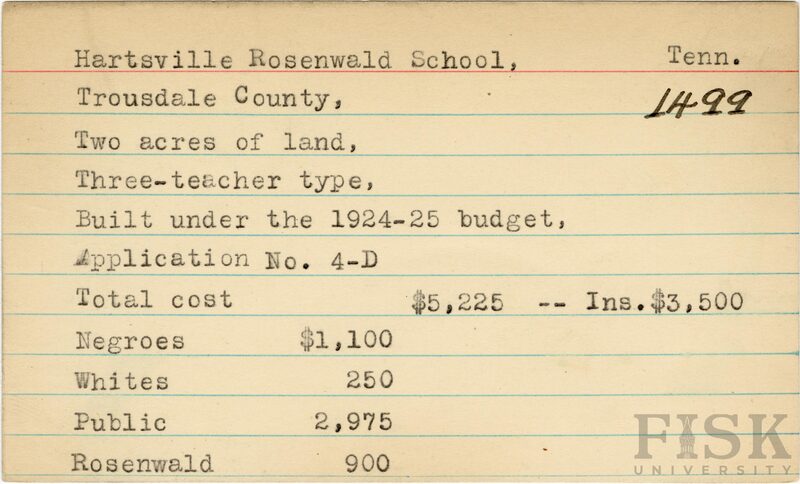 Hartsville Rosenwald School, Tenn.
Trousdale County, 1499
Two acres of land,
Three-teacher type,
Built under the 1924-25 budget,
Application No. 4-D
Total cost $5,225 -- Ins.$3,500
Negroes $1,100
Whites 250
Public 2,975
Rosenwald 900

FISK
UNIVERSITY